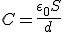 $C = \frac{\epsilon_0 S}{d}$